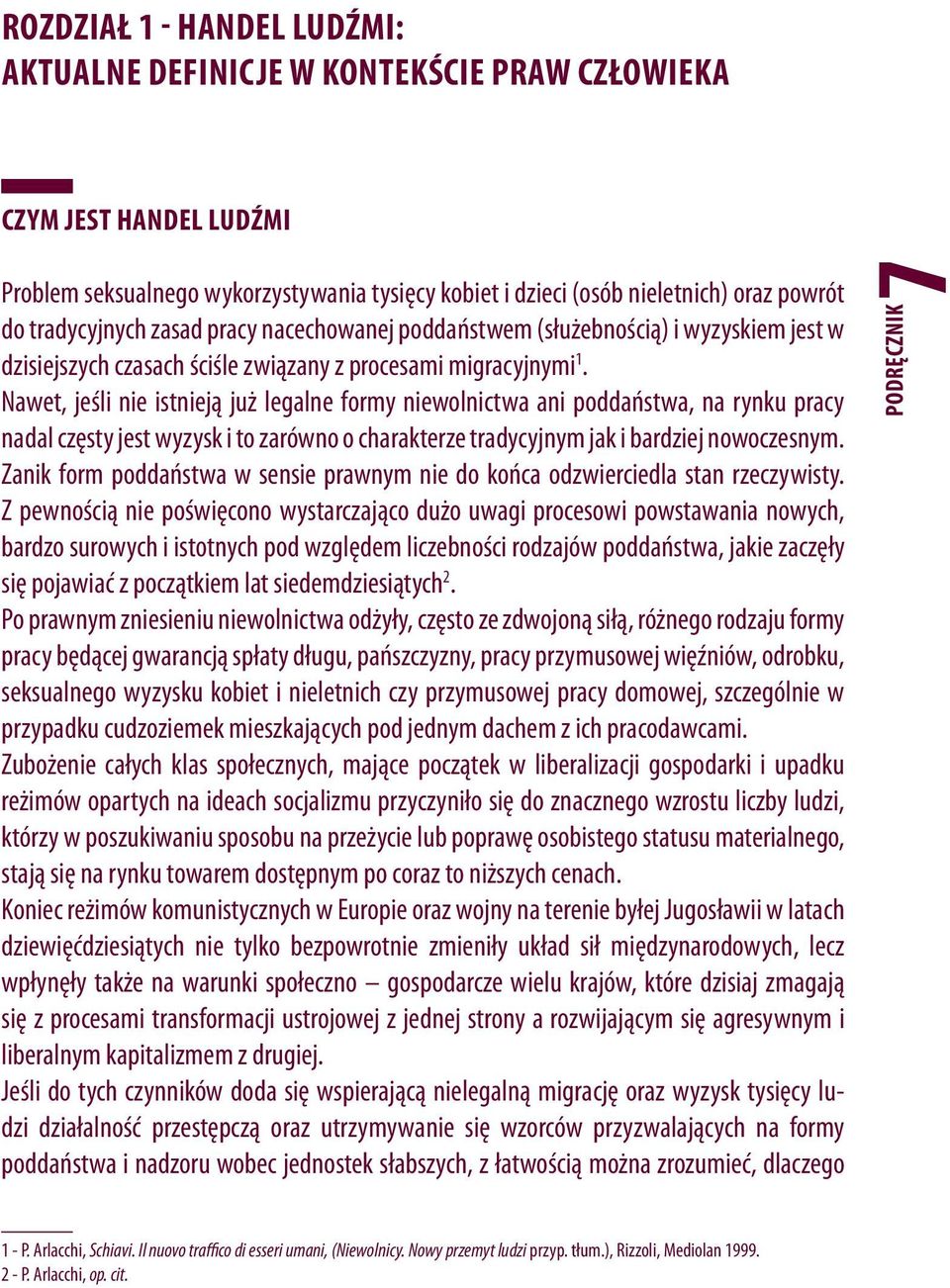 ROZDZIAŁ 1 - HANDEL LUDŹMI:
AKTUALNE DEFINICJE W KONTEKŚCIE PRAW CZŁOWIEKA

CZYM JEST HANDEL LUDŹMI

Problem seksualnego wykorzystywania tysięcy kobiet i dzieci (osób nieletnich) oraz powrót do tradycyjnych zasad pracy nacechowanej poddaństwem (służebnością) i wyzyskiem jest w dzisiejszych czasach ściśle związany z procesami migracyjnymi$^1$.
Nawet, jeśli nie istnieją już legalne formy niewolnictwa ani poddaństwa, na rynku pracy nadal częsty jest wyzysk i to zarówno o charakterze tradycyjnym jak i bardziej nowoczesnym. Zanik form poddaństwa w sensie prawnym nie do końca odzwierciedla stan rzeczywisty. Z pewnością nie poświęcono wystarczająco dużo uwagi procesowi powstawania nowych, bardzo surowych i istotnych pod względem liczebności rodzajów poddaństwa, jakie zaczęły się pojawiać z początkiem lat siedemdziesiątych$^2$.
Po prawnym zniesieniu niewolnictwa odżyły, często ze zdwojoną siłą, różnego rodzaju formy pracy będącej gwarancją spłaty długu, pańszczyzny, pracy przymusowej więźniów, odrobku, seksualnego wyzysku kobiet i nieletnich czy przymusowej pracy domowej, szczególnie w przypadku cudzoziemek mieszkających pod jednym dachem z ich pracodawcami.
Zubożenie całych klas społecznych, mające początek w liberalizacji gospodarki i upadku reżimów opartych na ideach socjalizmu przyczyniło się do znacznego wzrostu liczby ludzi, którzy w poszukiwaniu sposobu na przeżycie lub poprawę osobistego statusu materialnego, stają się na rynku towarem dostępnym po coraz to niższych cenach.
Koniec reżimów komunistycznych w Europie oraz wojny na terenie byłej Jugosławii w latach dziewięćdziesiątych nie tylko bezpowrotnie zmieniły układ sił międzynarodowych, lecz wpłynęły także na warunki społeczno – gospodarcze wielu krajów, które dzisiaj zmagają się z procesami transformacji ustrojowej z jednej strony a rozwijającym się agresywnym i liberalnym kapitalizmem z drugiej.
Jeśli do tych czynników doda się wspierającą nielegalną migrację oraz wyzysk tysięcy ludzi działalność przestępczą oraz utrzymywanie się wzorców przyzwalających na formy poddaństwa i nadzoru wobec jednostek słabszych, z łatwością można zrozumieć, dlaczego

PODRĘCZNIK 7

1 - P. Arlacchi, Schiavi. Il nuovo traffico di esseri umani, (Niewolnicy. Nowy przemyt ludzi przyp. tłum.), Rizzoli, Mediolan 1999.
2 - P. Arlacchi, op. cit.